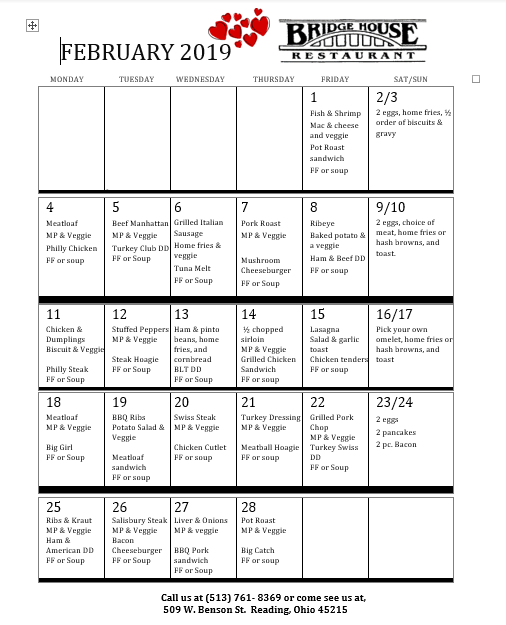 FEBRUARY 2019

BRIDGE HOUSE
RESTAURANT

| MONDAY | TUESDAY | WEDNESDAY | THURSDAY | FRIDAY | SAT/SUN |
|---|---|---|---|---|---|
| | | | | 1 Fish & Shrimp Mac & cheese and veggie Pot Roast sandwich FF or soup | 2/3 2 eggs, home fries, ½ order of biscuits & gravy |
| 4 Meatloaf MP & Veggie Philly Chicken FF or soup | 5 Beef Manhattan MP & Veggie Turkey Club DD FF or Soup | 6 Grilled Italian Sausage Home fries & veggie Tuna Melt FF or Soup | 7 Pork Roast MP & Veggie Mushroom Cheeseburger FF or Soup | 8 Ribeye Baked potato & a veggie Ham & Beef DD FF or soup | 9/10 2 eggs, choice of meat, home fries or hash browns, and toast. |
| 11 Chicken & Dumplings Biscuit & Veggie Philly Steak FF or Soup | 12 Stuffed Peppers MP & Veggie Steak Hoagie FF or Soup | 13 Ham & pinto beans, home fries, and cornbread BLT DD FF or Soup | 14 ½ chopped sirloin MP & Veggie Grilled Chicken Sandwich FF or soup | 15 Lasagna Salad & garlic toast Chicken tenders FF or soup | 16/17 Pick your own omelet, home fries or hash browns, and toast |
| 18 Meatloaf MP & Veggie Big Girl FF or Soup | 19 BBQ Ribs Potato Salad & Veggie Meatloaf sandwich FF or soup | 20 Swiss Steak MP & Veggie Chicken Cutlet FF or soup | 21 Turkey Dressing MP & Veggie Meatball Hoagie FF or soup | 22 Grilled Pork Chop MP & Veggie Turkey Swiss DD FF or Soup | 23/24 2 eggs 2 pancakes 2 pc. Bacon |
| 25 Ribs & Kraut MP & Veggie Ham & American DD FF or Soup | 26 Salisbury Steak MP & Veggie Bacon Cheeseburger FF or Soup | 27 Liver & Onions MP & veggie BBQ Pork sandwich FF or Soup | 28 Pot Roast MP & Veggie Big Catch FF or soup | | |

Call us at (513) 761- 8369 or come see us at,
509 W. Benson St. Reading, Ohio 45215